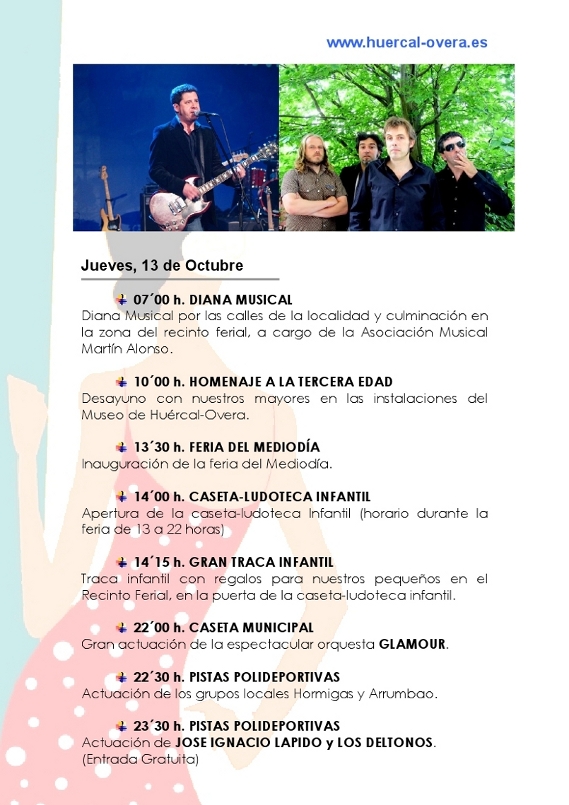 www.huercal-overa.es

Jueves, 13 de Octubre

07´00 h. DIANA MUSICAL
Diana Musical por las calles de la localidad y culminación en la zona del recinto ferial, a cargo de la Asociación Musical Martín Alonso.

10´00 h. HOMENAJE A LA TERCERA EDAD
Desayuno con nuestros mayores en las instalaciones del Museo de Huércal-Overa.

13´30 h. FERIA DEL MEDIODÍA
Inauguración de la feria del Mediodía.

14´00 h. CASETA-LUDOTECA INFANTIL
Apertura de la caseta-ludoteca Infantil (horario durante la feria de 13 a 22 horas)

14´15 h. GRAN TRACA INFANTIL
Traca infantil con regalos para nuestros pequeños en el Recinto Ferial, en la puerta de la caseta-ludoteca infantil.

22´00 h. CASETA MUNICIPAL
Gran actuación de la espectacular orquesta GLAMOUR.

22´30 h. PISTAS POLIDEPORTIVAS
Actuación de los grupos locales Hormigas y Arrumbao.

23´30 h. PISTAS POLIDEPORTIVAS
Actuación de JOSE IGNACIO LAPIDO y LOS DELTONOS.
(Entrada Gratuita)